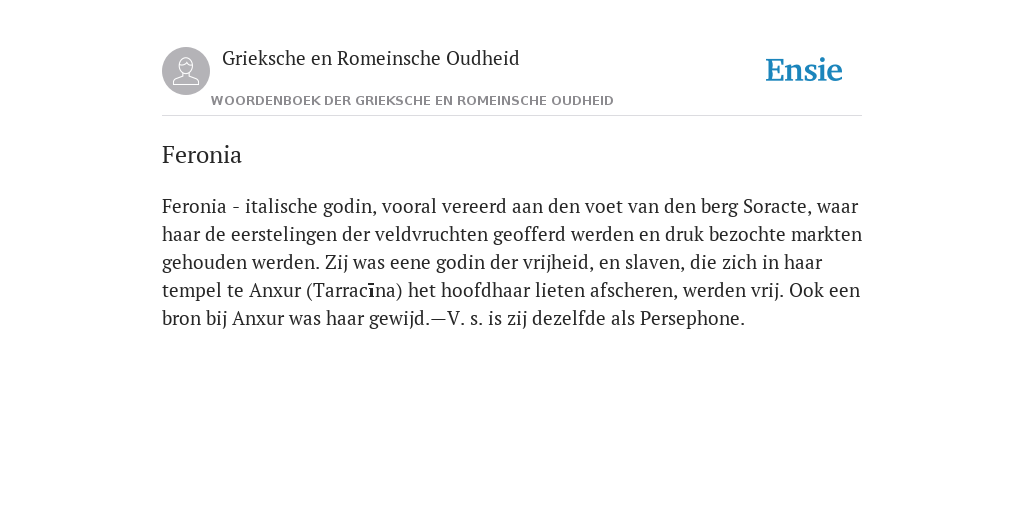 Grieksche en Romeinsche Oudheid

Ensie

WOORDENBOEK DER GRIEKSCHE EN ROMEINSCHE OUDHEID

Feronia

Feronia - italische godin, vooral vereerd aan den voet van den berg Soracte, waar haar de eerstelingen der veldvruchten geofferd werden en druk bezochte markten gehouden werden. Zij was eene godin der vrijheid, en slaven, die zich in haar tempel te Anxur (Tarracīna) het hoofdhaar lieten afscheren, werden vrij. Ook een bron bij Anxur was haar gewijd.—V. s. is zij dezelfde als Persephone.